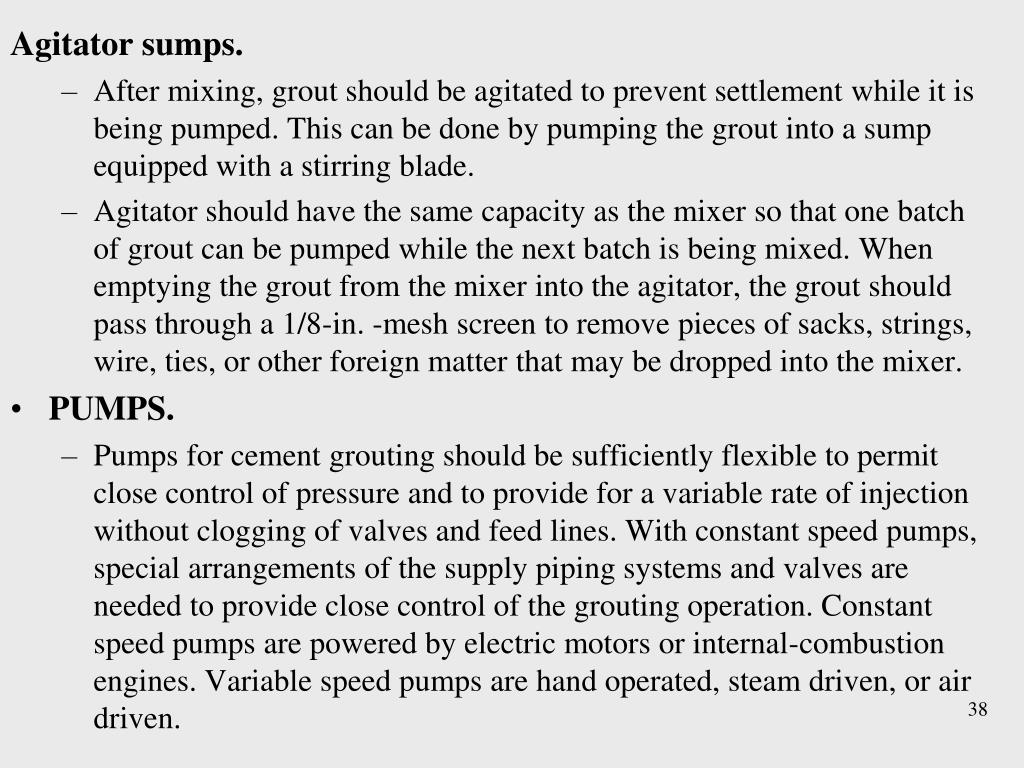 Agitator sumps.

– After mixing, grout should be agitated to prevent settlement while it is being pumped. This can be done by pumping the grout into a sump equipped with a stirring blade.

– Agitator should have the same capacity as the mixer so that one batch of grout can be pumped while the next batch is being mixed. When emptying the grout from the mixer into the agitator, the grout should pass through a 1/8-in. -mesh screen to remove pieces of sacks, strings, wire, ties, or other foreign matter that may be dropped into the mixer.

• PUMPS.

– Pumps for cement grouting should be sufficiently flexible to permit close control of pressure and to provide for a variable rate of injection without clogging of valves and feed lines. With constant speed pumps, special arrangements of the supply piping systems and valves are needed to provide close control of the grouting operation. Constant speed pumps are powered by electric motors or internal-combustion engines. Variable speed pumps are hand operated, steam driven, or air driven.

38